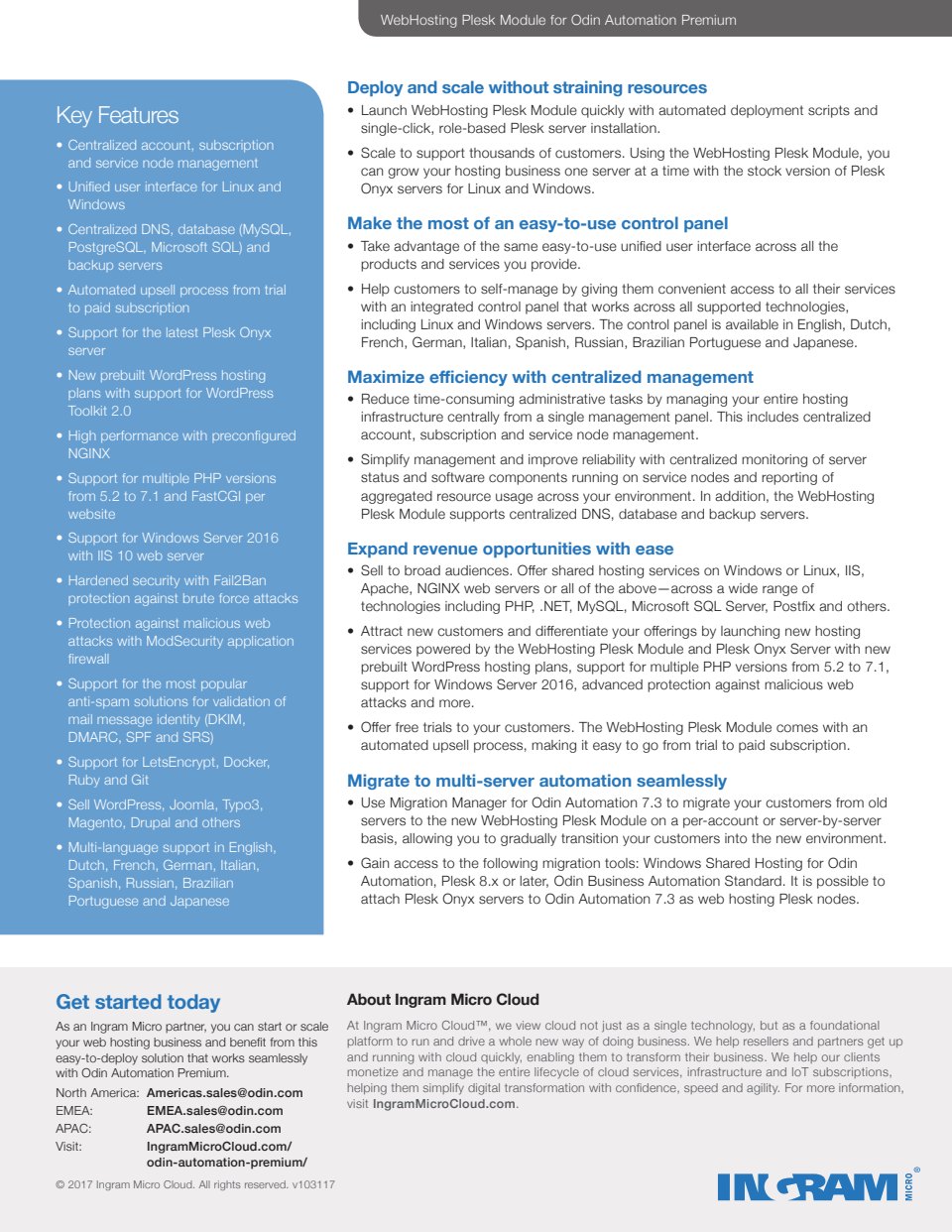 WebHosting Plesk Module for Odin Automation Premium

Key Features

• Centralized account, subscription and service node management
• Unified user interface for Linux and Windows
• Centralized DNS, database (MySQL, PostgreSQL, Microsoft SQL) and backup servers
• Automated upsell process from trial to paid subscription
• Support for the latest Plesk Onyx server
• New prebuilt WordPress hosting plans with support for WordPress Toolkit 2.0
• High performance with preconfigured NGINX
• Support for multiple PHP versions from 5.2 to 7.1 and FastCGI per website
• Support for Windows Server 2016 with IIS 10 web server
• Hardened security with Fail2Ban protection against brute force attacks
• Protection against malicious web attacks with ModSecurity application firewall
• Support for the most popular anti-spam solutions for validation of mail message identity (DKIM, DMARC, SPF and SRS)
• Support for LetsEncrypt, Docker, Ruby and Git
• Sell WordPress, Joomla, Typo3, Magento, Drupal and others
• Multi-language support in English, Dutch, French, German, Italian, Spanish, Russian, Brazilian Portuguese and Japanese

Deploy and scale without straining resources
• Launch WebHosting Plesk Module quickly with automated deployment scripts and single-click, role-based Plesk server installation.
• Scale to support thousands of customers. Using the WebHosting Plesk Module, you can grow your hosting business one server at a time with the stock version of Plesk Onyx servers for Linux and Windows.

Make the most of an easy-to-use control panel
• Take advantage of the same easy-to-use unified user interface across all the products and services you provide.
• Help customers to self-manage by giving them convenient access to all their services with an integrated control panel that works across all supported technologies, including Linux and Windows servers. The control panel is available in English, Dutch, French, German, Italian, Spanish, Russian, Brazilian Portuguese and Japanese.

Maximize efficiency with centralized management
• Reduce time-consuming administrative tasks by managing your entire hosting infrastructure centrally from a single management panel. This includes centralized account, subscription and service node management.
• Simplify management and improve reliability with centralized monitoring of server status and software components running on service nodes and reporting of aggregated resource usage across your environment. In addition, the WebHosting Plesk Module supports centralized DNS, database and backup servers.

Expand revenue opportunities with ease
• Sell to broad audiences. Offer shared hosting services on Windows or Linux, IIS, Apache, NGINX web servers or all of the above—across a wide range of technologies including PHP, .NET, MySQL, Microsoft SQL Server, Postfix and others.
• Attract new customers and differentiate your offerings by launching new hosting services powered by the WebHosting Plesk Module and Plesk Onyx Server with new prebuilt WordPress hosting plans, support for multiple PHP versions from 5.2 to 7.1, support for Windows Server 2016, advanced protection against malicious web attacks and more.
• Offer free trials to your customers. The WebHosting Plesk Module comes with an automated upsell process, making it easy to go from trial to paid subscription.

Migrate to multi-server automation seamlessly
• Use Migration Manager for Odin Automation 7.3 to migrate your customers from old servers to the new WebHosting Plesk Module on a per-account or server-by-server basis, allowing you to gradually transition your customers into the new environment.
• Gain access to the following migration tools: Windows Shared Hosting for Odin Automation, Plesk 8.x or later, Odin Business Automation Standard. It is possible to attach Plesk Onyx servers to Odin Automation 7.3 as web hosting Plesk nodes.

Get started today
As an Ingram Micro partner, you can start or scale your web hosting business and benefit from this easy-to-deploy solution that works seamlessly with Odin Automation Premium.
North America: Americas.sales@odin.com
EMEA: EMEA.sales@odin.com
APAC: APAC.sales@odin.com
Visit: IngramMicroCloud.com/odin-automation-premium/

© 2017 Ingram Micro Cloud. All rights reserved. v103117

About Ingram Micro Cloud
At Ingram Micro Cloud™, we view cloud not just as a single technology, but as a foundational platform to run and drive a whole new way of doing business. We help resellers and partners get up and running with cloud quickly, enabling them to transform their business. We help our clients monetize and manage the entire lifecycle of cloud services, infrastructure and IoT subscriptions, helping them simplify digital transformation with confidence, speed and agility. For more information, visit IngramMicroCloud.com.

INGRAM MICRO®